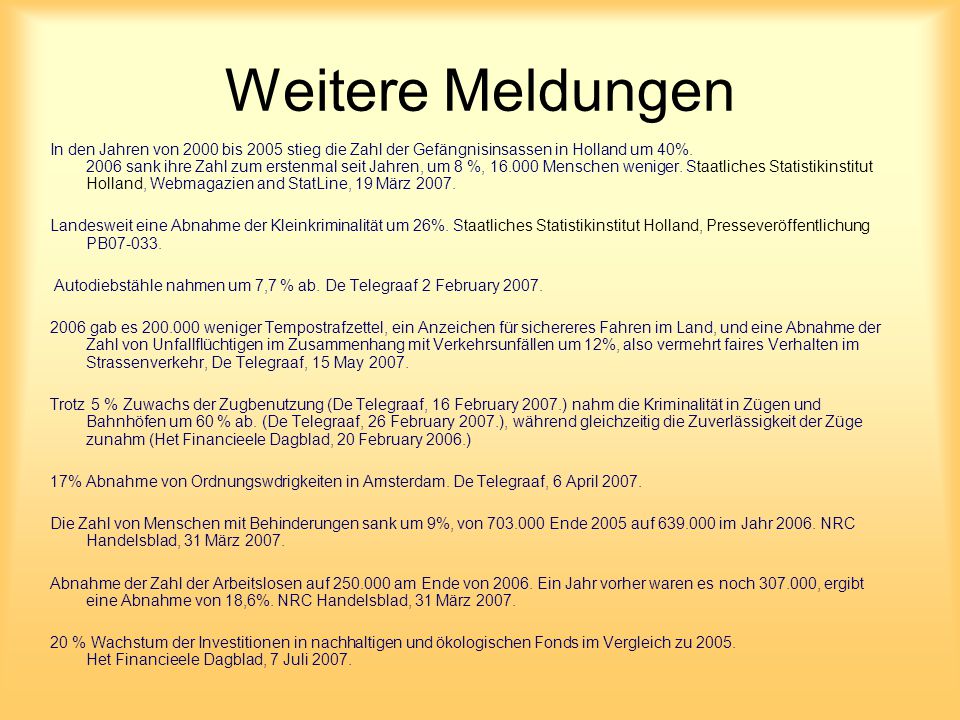 Weitere Meldungen

In den Jahren von 2000 bis 2005 stieg die Zahl der Gefängnisinsassen in Holland um 40%. 2006 sank ihre Zahl zum erstenmal seit Jahren, um 8 %, 16.000 Menschen weniger. Staatliches Statistikinstitut Holland, Webmagazien and StatLine, 19 März 2007.

Landesweit eine Abnahme der Kleinkriminalität um 26%. Staatliches Statistikinstitut Holland, Presseveröffentlichung PB07-033.

Autodiebstähle nahmen um 7,7 % ab. De Telegraaf 2 February 2007.

2006 gab es 200.000 weniger Tempostrafzettel, ein Anzeichen für sichereres Fahren im Land, und eine Abnahme der Zahl von Unfallflüchtigen im Zusammenhang mit Verkehrsunfällen um 12%, also vermehrt faires Verhalten im Strassenverkehr, De Telegraaf, 15 May 2007.

Trotz 5 % Zuwachs der Zugbenutzung (De Telegraaf, 16 February 2007.) nahm die Kriminalität in Zügen und Bahnhöfen um 60 % ab. (De Telegraaf, 26 February 2007.), während gleichzeitig die Zuverlässigkeit der Züge zunahm (Het Financieele Dagblad, 20 February 2006.)

17% Abnahme von Ordnungswdrigkeiten in Amsterdam. De Telegraaf, 6 April 2007.

Die Zahl von Menschen mit Behinderungen sank um 9%, von 703.000 Ende 2005 auf 639.000 im Jahr 2006. NRC Handelsblad, 31 März 2007.

Abnahme der Zahl der Arbeitslosen auf 250.000 am Ende von 2006. Ein Jahr vorher waren es noch 307.000, ergibt eine Abnahme von 18,6%. NRC Handelsblad, 31 März 2007.

20 % Wachstum der Investitionen in nachhaltigen und ökologischen Fonds im Vergleich zu 2005. Het Financieele Dagblad, 7 Juli 2007.